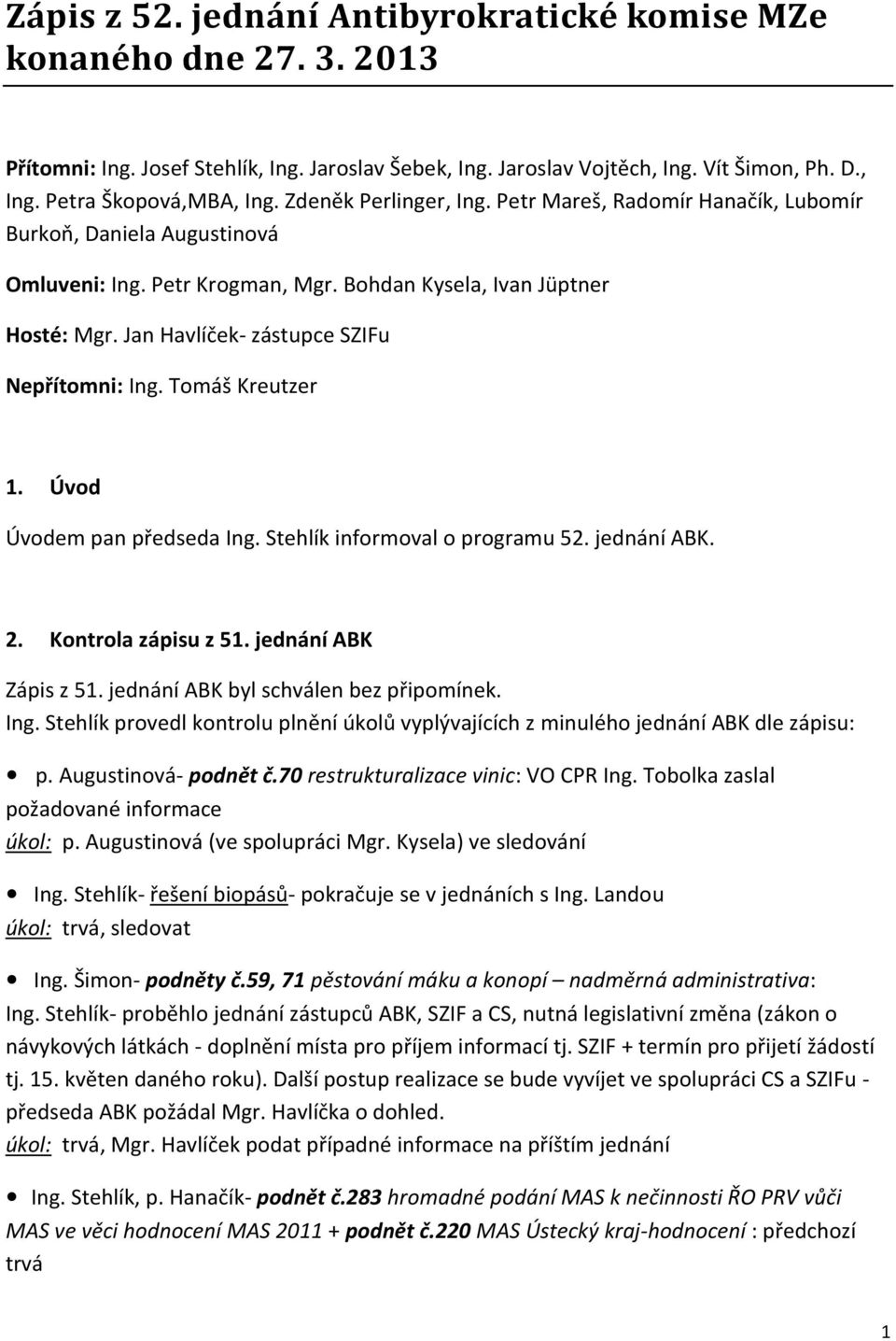 Zápis z 52. jednání Antibyrokratické komise MZe konaného dne 27. 3. 2013

Přítomni: Ing. Josef Stehlík, Ing. Jaroslav Šebek, Ing. Jaroslav Vojtěch, Ing. Vít Šimon, Ph. D., Ing. Petra Škopová,MBA, Ing. Zdeněk Perlinger, Ing. Petr Mareš, Radomír Hanačík, Lubomír Burkoň, Daniela Augustinová

Omluveni: Ing. Petr Krogman, Mgr. Bohdan Kysela, Ivan Jüptner

Hosté: Mgr. Jan Havlíček- zástupce SZIFu

Nepřítomni: Ing. Tomáš Kreutzer

1. Úvod

Úvodem pan předseda Ing. Stehlík informoval o programu 52. jednání ABK.

2. Kontrola zápisu z 51. jednání ABK

Zápis z 51. jednání ABK byl schválen bez připomínek.
Ing. Stehlík provedl kontrolu plnění úkolů vyplývajících z minulého jednání ABK dle zápisu:

• p. Augustinová- podnět č.70 restrukturalizace vinic: VO CPR Ing. Tobolka zaslal požadované informace
úkol: p. Augustinová (ve spolupráci Mgr. Kysela) ve sledování

• Ing. Stehlík- řešení biopásů- pokračuje se v jednáních s Ing. Landou
úkol: trvá, sledovat

• Ing. Šimon- podněty č.59, 71 pěstování máku a konopí – nadměrná administrativa:
Ing. Stehlík- proběhlo jednání zástupců ABK, SZIF a CS, nutná legislativní změna (zákon o návykových látkách - doplnění místa pro příjem informací tj. SZIF + termín pro přijetí žádostí tj. 15. květen daného roku). Další postup realizace se bude vyvíjet ve spolupráci CS a SZIFu - předseda ABK požádal Mgr. Havlíčka o dohled.
úkol: trvá, Mgr. Havlíček podat případné informace na příštím jednání

• Ing. Stehlík, p. Hanačík- podnět č.283 hromadné podání MAS k nečinnosti ŘO PRV vůči MAS ve věci hodnocení MAS 2011 + podnět č.220 MAS Ústecký kraj-hodnocení : předchozí trvá

1